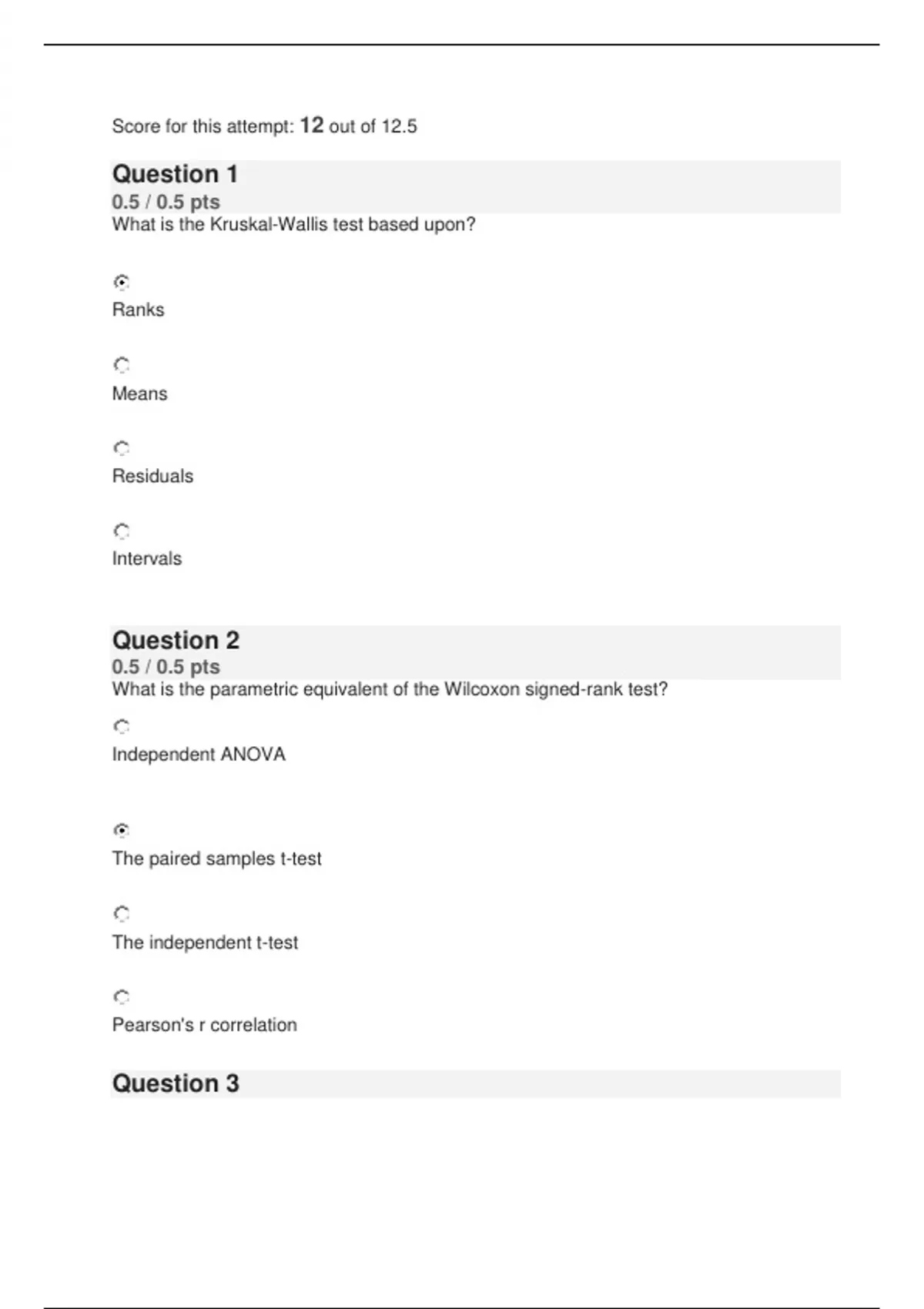 Score for this attempt: 12 out of 12.5

Question 1

0.5 / 0.5 pts

What is the Kruskal-Wallis test based upon?

Ranks

Means

Residuals

Intervals

Question 2

0.5 / 0.5 pts

What is the parametric equivalent of the Wilcoxon signed-rank test?

Independent ANOVA

The paired samples t-test

The independent t-test

Pearson's r correlation

Question 3